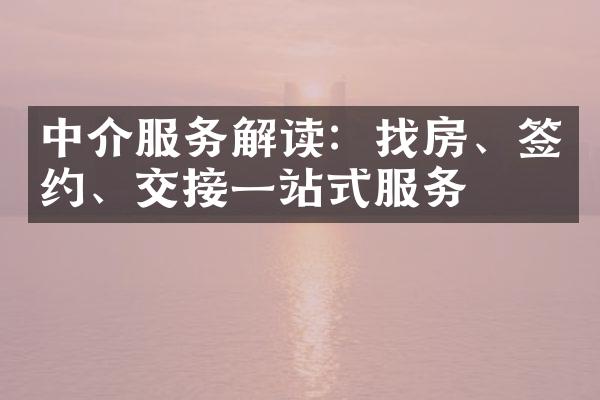 中介服务解读：找房、签约、交接一站式服务